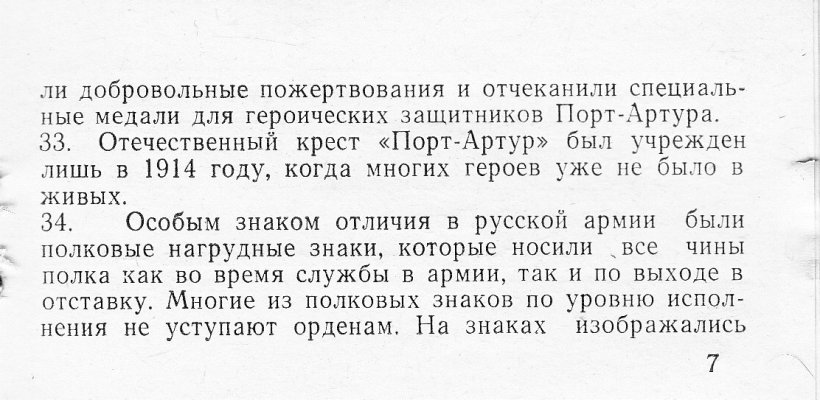 ли добровольные пожертвования и отчеканили специальные медали для героических защитников Порт-Артура.
33. Отечественный крест «Порт-Артур» был учрежден лишь в 1914 году, когда многих героев уже не было в живых.
34. Особым знаком отличия в русской армии были полковые нагрудные знаки, которые носили все чины полка как во время службы в армии, так и по выходе в отставку. Многие из полковых знаков по уровню исполнения не уступают орденам. На знаках изображались

7